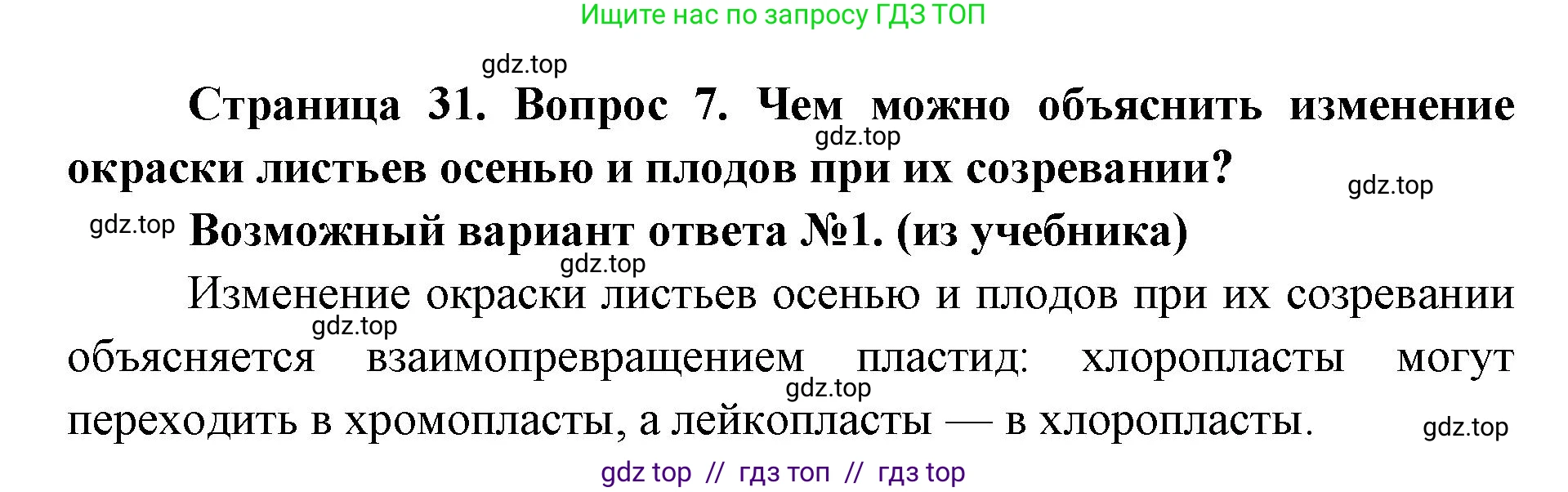 Ищите нас по запросу ГДЗ ТОП

gdz.top

Страница 31. Вопрос 7. Чем можно объяснить изменение окраски листьев осенью и плодов при их созревании?

gdz.top

gdz.top

gdz.top

Возможный вариант ответа №1. (из учебника)

gdz.top

Изменение окраски листьев осенью и плодов при их созревании объясняется взаимопревращением пластид: хлоропласты могут переходить в хромопласты, а лейкопласты — в хлоропласты.

gdz.top

gdz.top

gdz.top

gdz top // гдз топ // гдз top